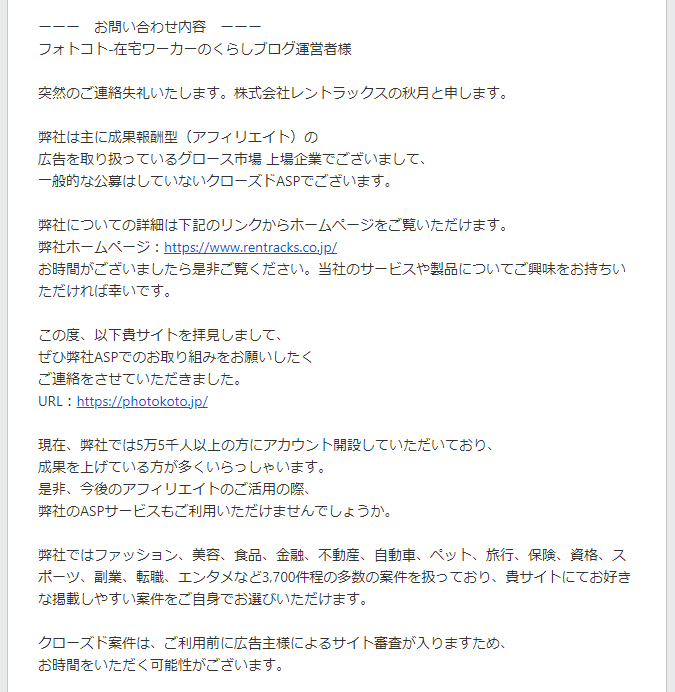 ーーー　お問い合わせ内容　ーーー
フォトコト-在宅ワーカーのくらしブログ運営者様

突然のご連絡失礼いたします。株式会社レントラックスの秋月と申します。

弊社は主に成果報酬型（アフィリエイト）の
広告を取り扱っているグロース市場 上場企業でございまして、
一般的な公募はしていないクローズドASPでございます。

弊社についての詳細は下記のリンクからホームページをご覧いただけます。
弊社ホームページ：https://www.rentracks.co.jp/
お時間がございましたら是非ご覧ください。当社のサービスや製品についてご興味をお持ちいただければ幸いです。

この度、以下貴サイトを拝見しまして、
ぜひ弊社ASPでのお取り組みをお願いしたく
ご連絡をさせていただきました。
URL：https://photokoto.jp/

現在、弊社では5万5千人以上の方にアカウント開設していただいており、
成果を上げている方が多くいらっしゃいます。
是非、今後のアフィリエイトのご活用の際、
弊社のASPサービスもご利用いただけませんでしょうか。

弊社ではファッション、美容、食品、金融、不動産、自動車、ペット、旅行、保険、資格、スポーツ、副業、転職、エンタメなど3,700件程の多数の案件を扱っており、貴サイトにてお好きな掲載しやすい案件をご自身でお選びいただけます。

クローズド案件は、ご利用前に広告主様によるサイト審査が入りますため、
お時間をいただく可能性がございます。